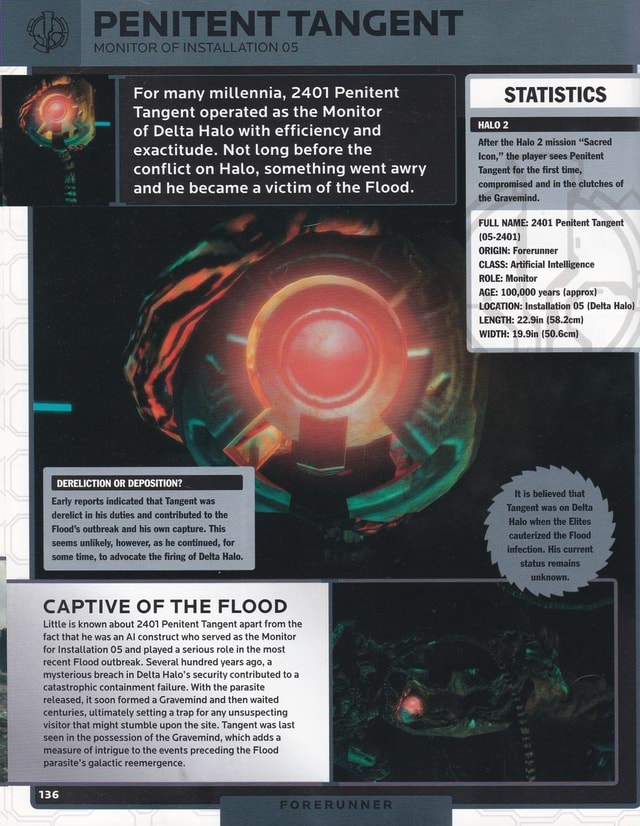 PENITENT TANGENT
MONITOR OF INSTALLATION 05

For many millennia, 2401 Penitent Tangent operated as the Monitor of Delta Halo with efficiency and exactitude. Not long before the conflict on Halo, something went awry and he became a victim of the Flood.

STATISTICS

HALO 2
After the Halo 2 mission "Sacred Icon," the player sees Penitent Tangent for the first time, compromised and in the clutches of the Gravemind.

FULL NAME: 2401 Penitent Tangent (05-2401)
ORIGIN: Forerunner
CLASS: Artificial Intelligence
ROLE: Monitor
AGE: 100,000 years (approx)
LOCATION: Installation 05 (Delta Halo)
LENGTH: 22.9in (58.2cm)
WIDTH: 19.9in (50.6cm)

DERELICTION OR DEPOSITION?
Early reports indicated that Tangent was derelict in his duties and contributed to the Flood's outbreak and his own capture. This seems unlikely, however, as he continued, for some time, to advocate the firing of Delta Halo.

It is believed that Tangent was on Delta Halo when the Elites cauterized the Flood infection. His current status remains unknown.

CAPTIVE OF THE FLOOD
Little is known about 2401 Penitent Tangent apart from the fact that he was an AI construct who served as the Monitor for Installation 05 and played a serious role in the most recent Flood outbreak. Several hundred years ago, a mysterious breach in Delta Halo's security contributed to a catastrophic containment failure. With the parasite released, it soon formed a Gravemind and then waited centuries, ultimately setting a trap for any unsuspecting visitor that might stumble upon the site. Tangent was last seen in the possession of the Gravemind, which adds a measure of intrigue to the events preceding the Flood parasite's galactic reemergence.

136

FORERUNNER